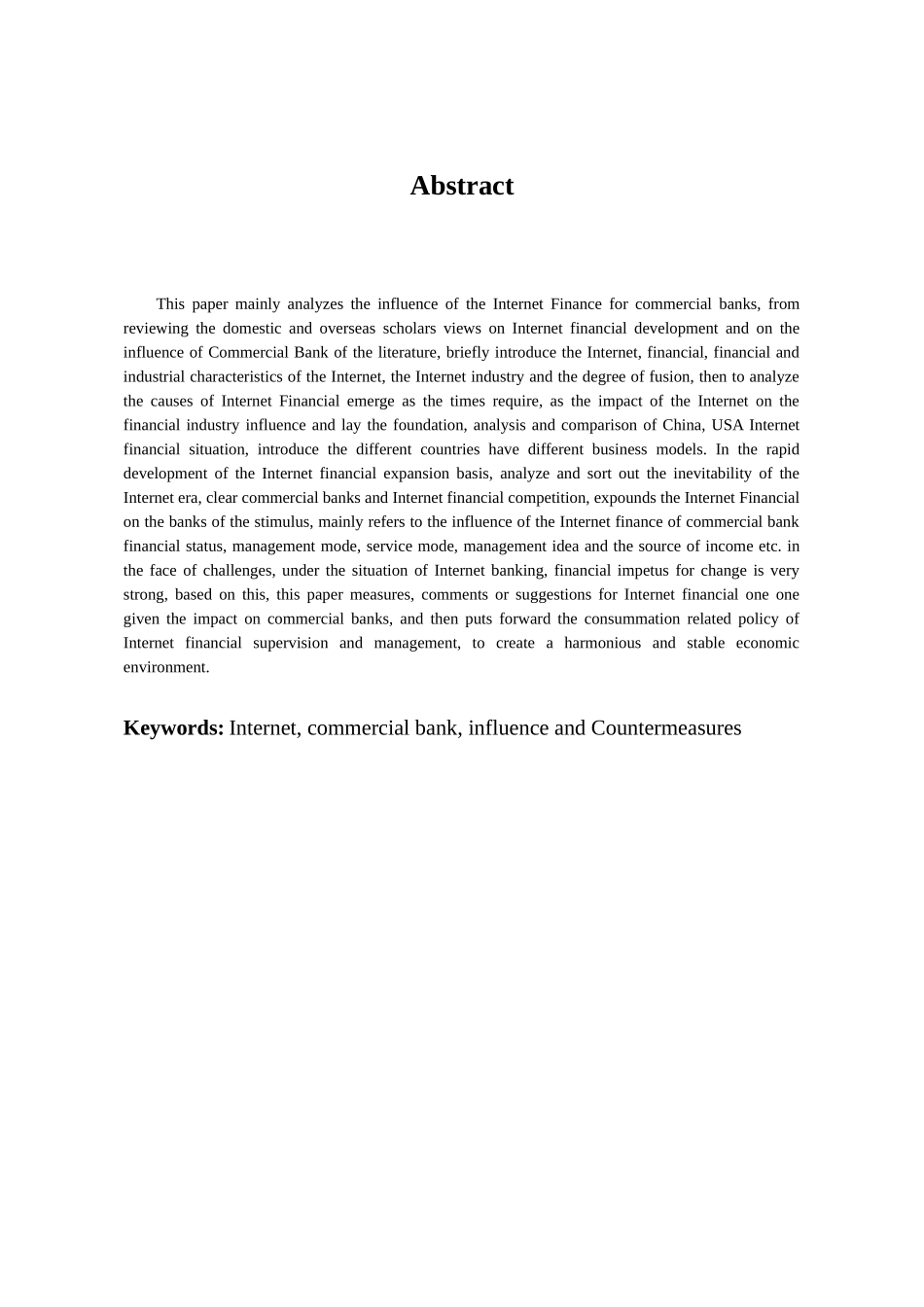 Abstract

This paper mainly analyzes the influence of the Internet Finance for commercial banks, from reviewing the domestic and overseas scholars views on Internet financial development and on the influence of Commercial Bank of the literature, briefly introduce the Internet, financial, financial and industrial characteristics of the Internet, the Internet industry and the degree of fusion, then to analyze the causes of Internet Financial emerge as the times require, as the impact of the Internet on the financial industry influence and lay the foundation, analysis and comparison of China, USA Internet financial situation, introduce the different countries have different business models. In the rapid development of the Internet financial expansion basis, analyze and sort out the inevitability of the Internet era, clear commercial banks and Internet financial competition, expounds the Internet Financial on the banks of the stimulus, mainly refers to the influence of the Internet finance of commercial bank financial status, management mode, service mode, management idea and the source of income etc. in the face of challenges, under the situation of Internet banking, financial impetus for change is very strong, based on this, this paper measures, comments or suggestions for Internet financial one one given the impact on commercial banks, and then puts forward the consummation related policy of Internet financial supervision and management, to create a harmonious and stable economic environment.

Keywords: Internet, commercial bank, influence and Countermeasures